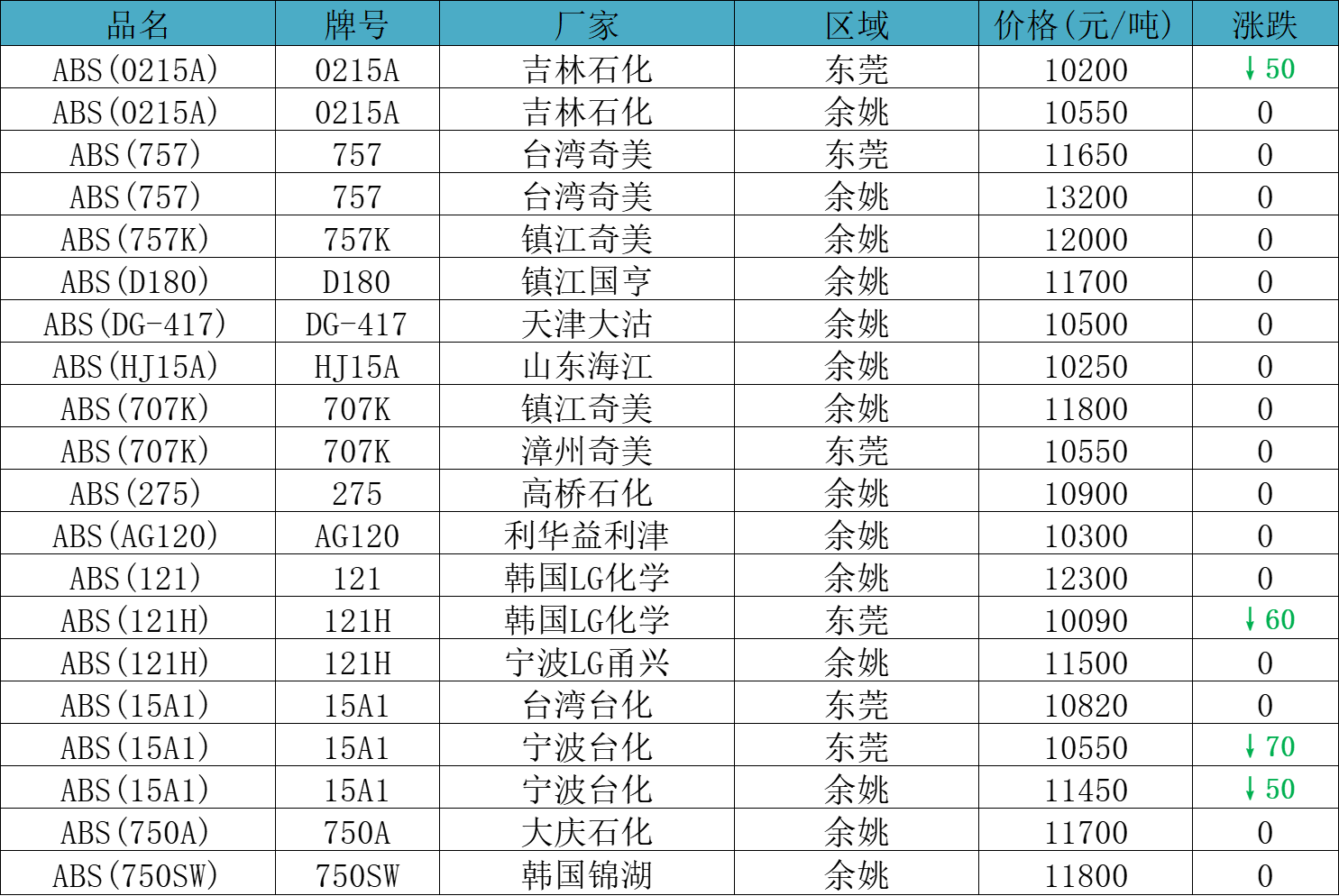 | 品名 | 牌号 | 厂家 | 区域 | 价格(元/吨) | 涨跌 |
|---|---|---|---|---|---|
| ABS(0215A) | 0215A | 吉林石化 | 东莞 | 10200 | ↓50 |
| ABS(0215A) | 0215A | 吉林石化 | 余姚 | 10550 | 0 |
| ABS(757) | 757 | 台湾奇美 | 东莞 | 11650 | 0 |
| ABS(757) | 757 | 台湾奇美 | 余姚 | 13200 | 0 |
| ABS(757K) | 757K | 镇江奇美 | 余姚 | 12000 | 0 |
| ABS(D180) | D180 | 镇江国亨 | 余姚 | 11700 | 0 |
| ABS(DG-417) | DG-417 | 天津大沽 | 余姚 | 10500 | 0 |
| ABS(HJ15A) | HJ15A | 山东海江 | 余姚 | 10250 | 0 |
| ABS(707K) | 707K | 镇江奇美 | 余姚 | 11800 | 0 |
| ABS(707K) | 707K | 漳州奇美 | 东莞 | 10550 | 0 |
| ABS(275) | 275 | 高桥石化 | 余姚 | 10900 | 0 |
| ABS(AG120) | AG120 | 利华益利津 | 余姚 | 10300 | 0 |
| ABS(121) | 121 | 韩国LG化学 | 余姚 | 12300 | 0 |
| ABS(121H) | 121H | 韩国LG化学 | 东莞 | 10090 | ↓60 |
| ABS(121H) | 121H | 宁波LG甬兴 | 余姚 | 11500 | 0 |
| ABS(15A1) | 15A1 | 台湾台化 | 东莞 | 10820 | 0 |
| ABS(15A1) | 15A1 | 宁波台化 | 东莞 | 10550 | ↓70 |
| ABS(15A1) | 15A1 | 宁波台化 | 余姚 | 11450 | ↓50 |
| ABS(750A) | 750A | 大庆石化 | 余姚 | 11700 | 0 |
| ABS(750SW) | 750SW | 韩国锦湖 | 余姚 | 11800 | 0 |